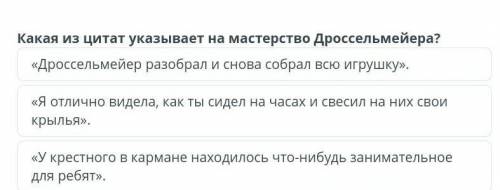 Какая из цитат указывает на мастерство Дроссельмейера?

«Дроссельмейер разобрал и снова собрал всю игрушку».

«Я отлично видела, как ты сидел на часах и свесил на них свои крылья».

«У крестного в кармане находилось что-нибудь занимательное для ребят».